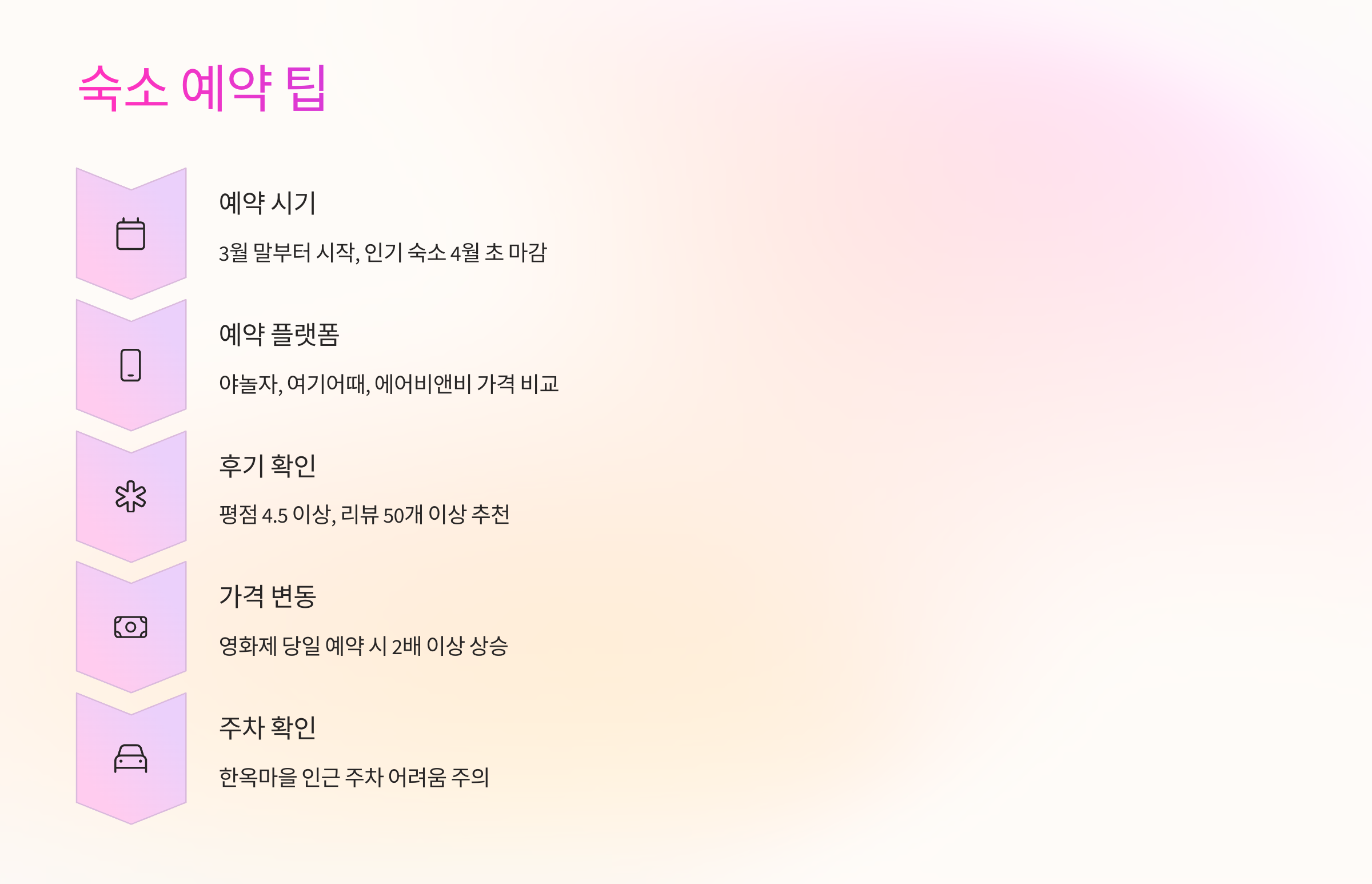 숙소 예약 팁

예약 시기

3월 말부터 시작, 인기 숙소 4월 초 마감

예약 플랫폼

야놀자, 여기어때, 에어비앤비 가격 비교

후기 확인

평점 4.5 이상, 리뷰 50개 이상 추천

가격 변동

영화제 당일 예약 시 2배 이상 상승

주차 확인

한옥마을 인근 주차 어려움 주의